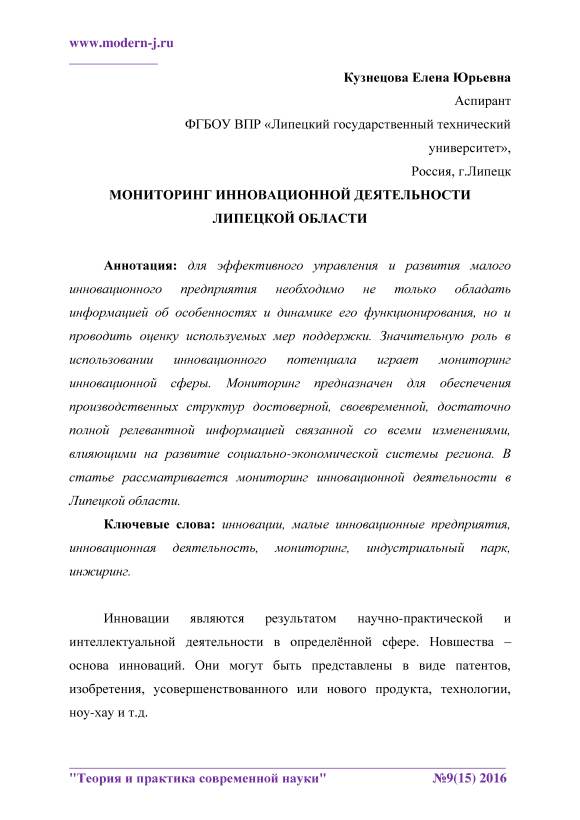 www.modern-j.ru

Кузнецова Елена Юрьевна
Аспирант
ФГБОУ ВПР «Липецкий государственный технический университет»,
Россия, г.Липецк

МОНИТОРИНГ ИННОВАЦИОННОЙ ДЕЯТЕЛЬНОСТИ ЛИПЕЦКОЙ ОБЛАСТИ

Аннотация: для эффективного управления и развития малого инновационного предприятия необходимо не только обладать информацией об особенностях и динамике его функционирования, но и проводить оценку используемых мер поддержки. Значительную роль в использовании инновационного потенциала играет мониторинг инновационной сферы. Мониторинг предназначен для обеспечения производственных структур достоверной, своевременной, достаточно полной релевантной информацией связанной со всеми изменениями, влияющими на развитие социально-экономической системы региона. В статье рассматривается мониторинг инновационной деятельности в Липецкой области.

Ключевые слова: инновации, малые инновационные предприятия, инновационная деятельность, мониторинг, индустриальный парк, инжиринг.

Инновации являются результатом научно-практической и интеллектуальной деятельности в определённой сфере. Новшества – основа инноваций. Они могут быть представлены в виде патентов, изобретения, усовершенствованного или нового продукта, технологии, ноу-хау и т.д.

"Теория и практика современной науки" №9(15) 2016